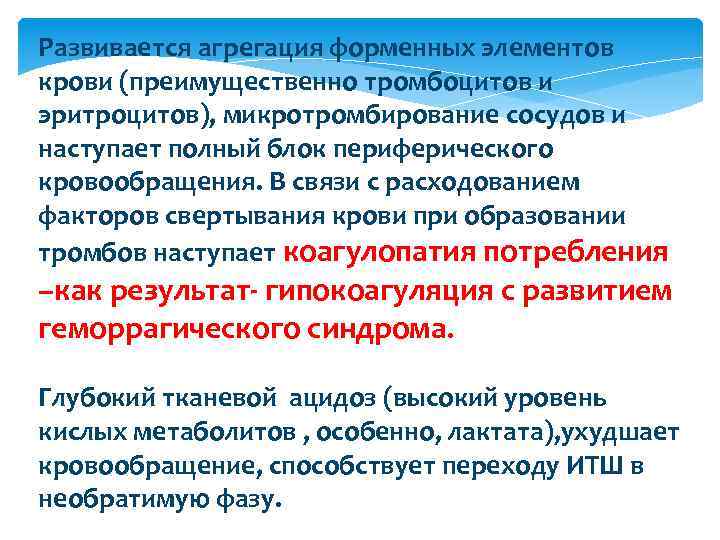 Развивается агрегация форменных элементов крови (преимущественно тромбоцитов и эритроцитов), микротромбирование сосудов и наступает полный блок периферического кровообращения. В связи с расходованием факторов свертывания крови при образовании тромбов наступает коагулопатия потребления –как результат- гипокоагуляция с развитием геморрагического синдрома.

Глубокий тканевой ацидоз (высокий уровень кислых метаболитов , особенно, лактата),ухудшает кровообращение, способствует переходу ИТШ в необратимую фазу.